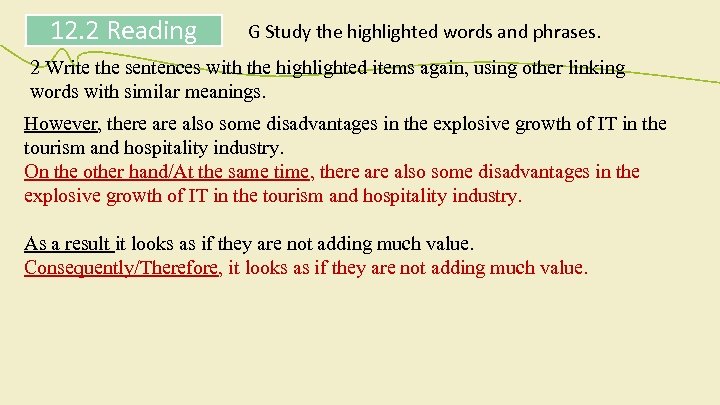 12.2 Reading

G Study the highlighted words and phrases.

2 Write the sentences with the highlighted items again, using other linking words with similar meanings.

However, there are also some disadvantages in the explosive growth of IT in the tourism and hospitality industry.

On the other hand/At the same time, there are also some disadvantages in the explosive growth of IT in the tourism and hospitality industry.

As a result it looks as if they are not adding much value.

Consequently/Therefore, it looks as if they are not adding much value.